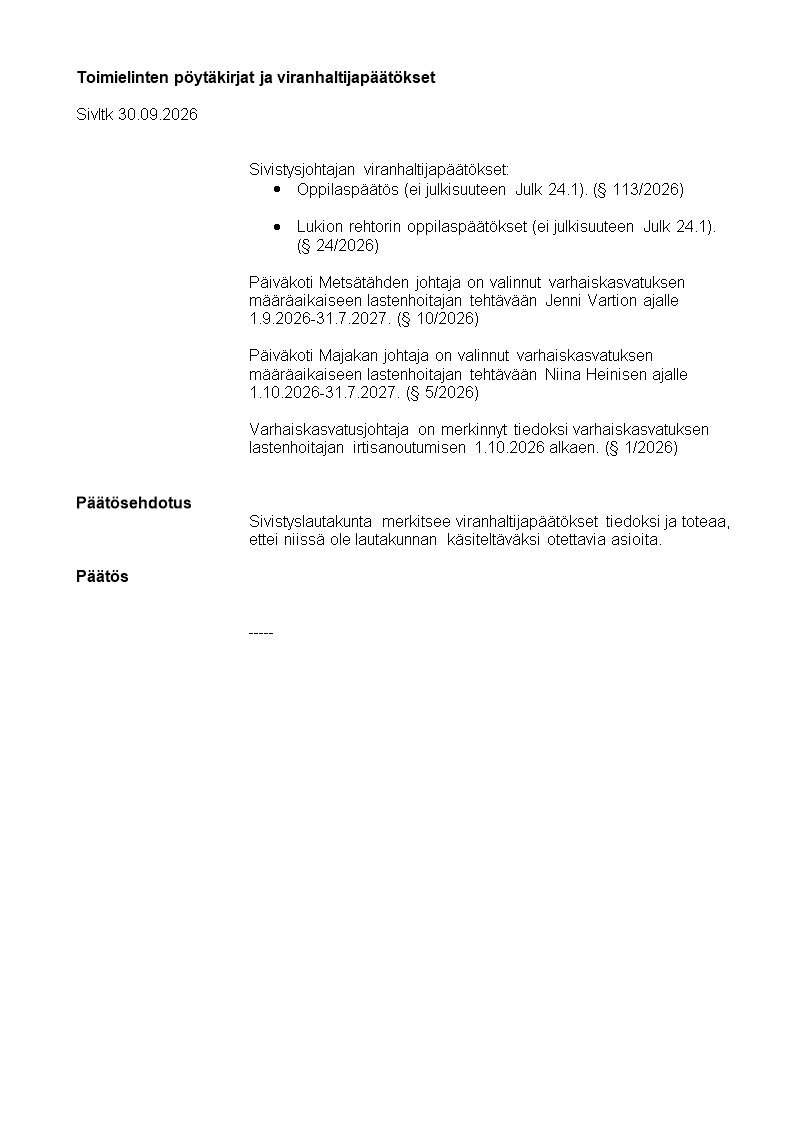 Toimielinten pöytäkirjat ja viranhaltijapäätökset

Sivltk 30.09.2026

Sivistysjohtajan viranhaltijapäätökset:

• Oppilaspäätös (ei julkisuuteen Julk 24.1). (§ 113/2026)

• Lukion rehtorin oppilaspäätökset (ei julkisuuteen Julk 24.1). (§ 24/2026)

Päiväkoti Metsätähden johtaja on valinnut varhaiskasvatuksen määräaikaiseen lastenhoitajan tehtävään Jenni Vartion ajalle 1.9.2026-31.7.2027. (§ 10/2026)

Päiväkoti Majakan johtaja on valinnut varhaiskasvatuksen määräaikaiseen lastenhoitajan tehtävään Niina Heinisen ajalle 1.10.2026-31.7.2027. (§ 5/2026)

Varhaiskasvatusjohtaja on merkinnyt tiedoksi varhaiskasvatuksen lastenhoitajan irtisanoutumisen 1.10.2026 alkaen. (§ 1/2026)

Päätösehdotus

Sivistyslautakunta merkitsee viranhaltijapäätökset tiedoksi ja toteaa, ettei niissä ole lautakunnan käsiteltäväksi otettavia asioita.

Päätös

-----